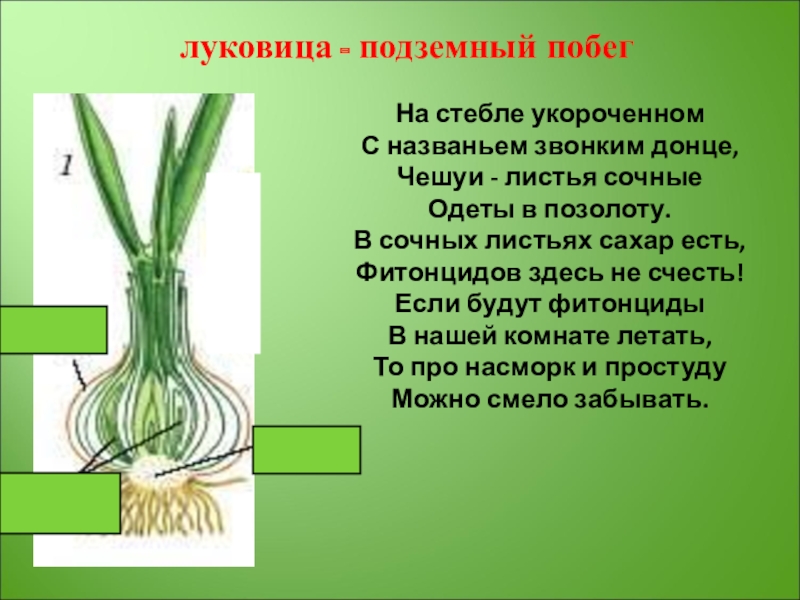 луковица - подземный побег

1

На стебле укороченном
С названьем звонким донце,
Чешуи - листья сочные
Одеты в позолоту.
В сочных листьях сахар есть,
Фитонцидов здесь не счесть!
Если будут фитонциды
В нашей комнате летать,
То про насморк и простуду
Можно смело забывать.